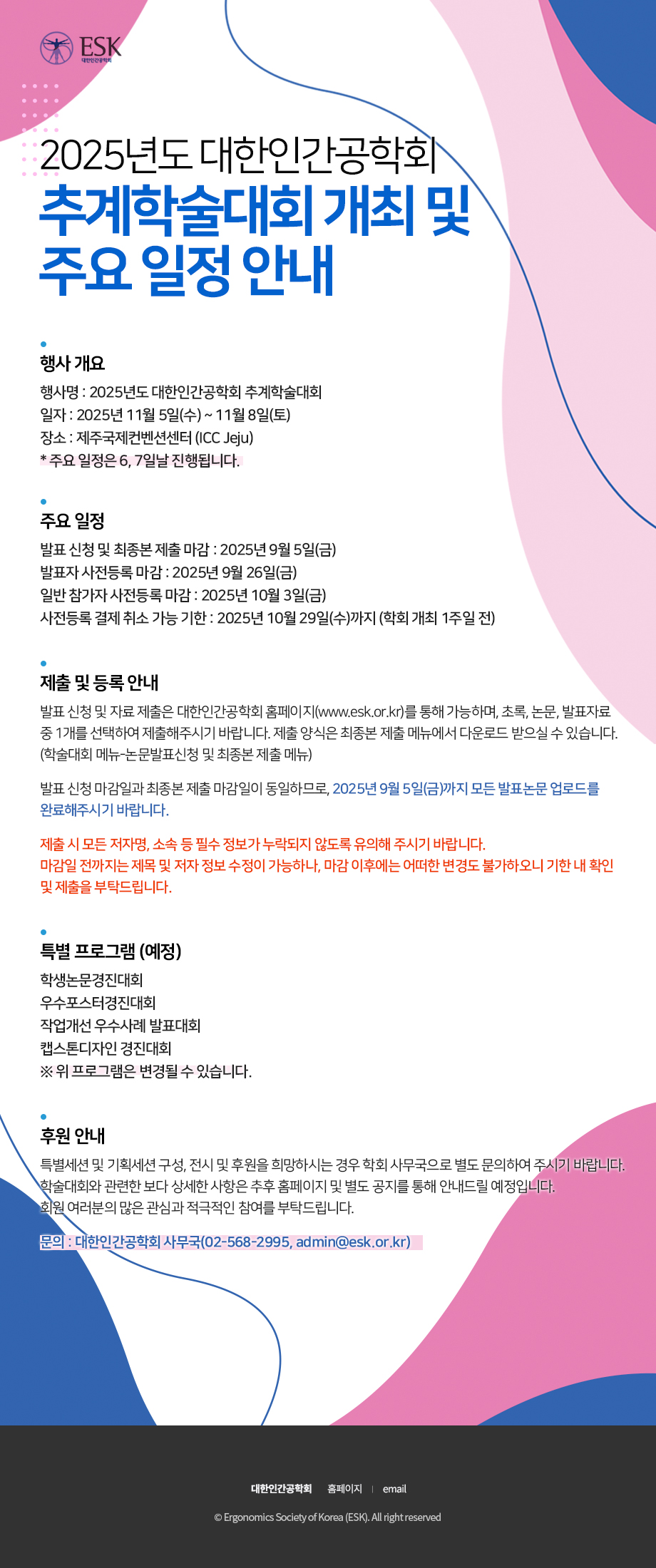 ESK
대한인간공학회

2025년도 대한인간공학회
추계학술대회 개최 및 주요 일정 안내

행사 개요
행사명 : 2025년도 대한인간공학회 추계학술대회
일자 : 2025년 11월 5일(수) ~ 11월 8일(토)
장소 : 제주국제컨벤션센터 (ICC Jeju)
* 주요 일정은 6, 7일날 진행됩니다.

주요 일정
발표 신청 및 최종본 제출 마감 : 2025년 9월 5일(금)
발표자 사전등록 마감 : 2025년 9월 26일(금)
일반 참가자 사전등록 마감 : 2025년 10월 3일(금)
사전등록 결제 취소 가능 기한 : 2025년 10월 29일(수)까지 (학회 개최 1주일 전)

제출 및 등록 안내
발표 신청 및 자료 제출은 대한인간공학회 홈페이지(www.esk.or.kr)를 통해 가능하며, 초록, 논문, 발표자료 중 1개를 선택하여 제출해주시기 바랍니다. 제출 양식은 최종본 제출 메뉴에서 다운로드 받으실 수 있습니다. (학술대회 메뉴-논문발표신청 및 최종본 제출 메뉴)

발표 신청 마감일과 최종본 제출 마감일이 동일하므로, 2025년 9월 5일(금)까지 모든 발표논문 업로드를 완료해주시기 바랍니다.

제출 시 모든 저자명, 소속 등 필수 정보가 누락되지 않도록 유의해 주시기 바랍니다.
마감일 전까지는 제목 및 저자 정보 수정이 가능하나, 마감 이후에는 어떠한 변경도 불가하오니 기한 내 확인 및 제출을 부탁드립니다.

특별 프로그램 (예정)
학생논문경진대회
우수포스터경진대회
작업개선 우수사례 발표대회
캡스톤디자인 경진대회
※ 위 프로그램은 변경될 수 있습니다.

후원 안내
특별세션 및 기획세션 구성, 전시 및 후원을 희망하시는 경우 학회 사무국으로 별도 문의하여 주시기 바랍니다.
학술대회와 관련한 보다 상세한 사항은 추후 홈페이지 및 별도 공지를 통해 안내드릴 예정입니다.
회원 여러분의 많은 관심과 적극적인 참여를 부탁드립니다.

문의 : 대한인간공학회 사무국(02-568-2995, admin@esk.or.kr)

대한인간공학회 홈페이지 | email
© Ergonomics Society of Korea (ESK). All right reserved